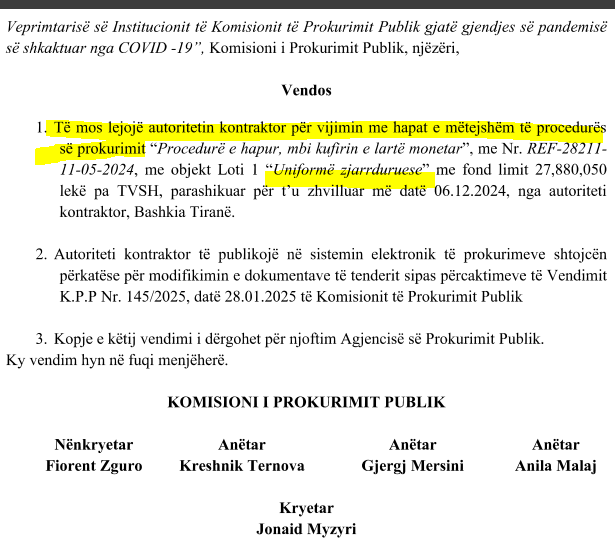 Veprimtarisë së Institucionit të Komisionit të Prokurimit Publik gjatë gjendjes së pandemisë së shkaktuar nga COVID -19”, Komisioni i Prokurimit Publik, njëzëri,

Vendos

1. Të mos lejojë autoritetin kontraktor për vijimin me hapat e mëtejshëm të procedurës së prokurimit “Procedurë e hapur, mbi kufirin e lartë monetar”, me Nr. REF-28211-11-05-2024, me objekt Loti 1 “Uniformë zjarrduruese” me fond limit 27,880,050 lekë pa TVSH, parashikuar për t’u zhvilluar më datë 06.12.2024, nga autoriteti kontraktor, Bashkia Tiranë.

2. Autoriteti kontraktor të publikojë në sistemin elektronik të prokurimeve shtojcën përkatëse për modifikimin e dokumentave të tenderit sipas përcaktimeve të Vendimit K.P.P Nr. 145/2025, datë 28.01.2025 të Komisionit të Prokurimit Publik

3. Kopje e këtij vendimi i dërgohet për njoftim Agjencisë së Prokurimit Publik.
Ky vendim hyn në fuqi menjëherë.

KOMISIONI I PROKURIMIT PUBLIK

Nënkryetar
Fiorent Zguro

Anëtar
Kreshnik Ternova

Anëtar
Gjergj Mersini

Anëtar
Anila Malaj

Kryetar
Jonaid Myzyri